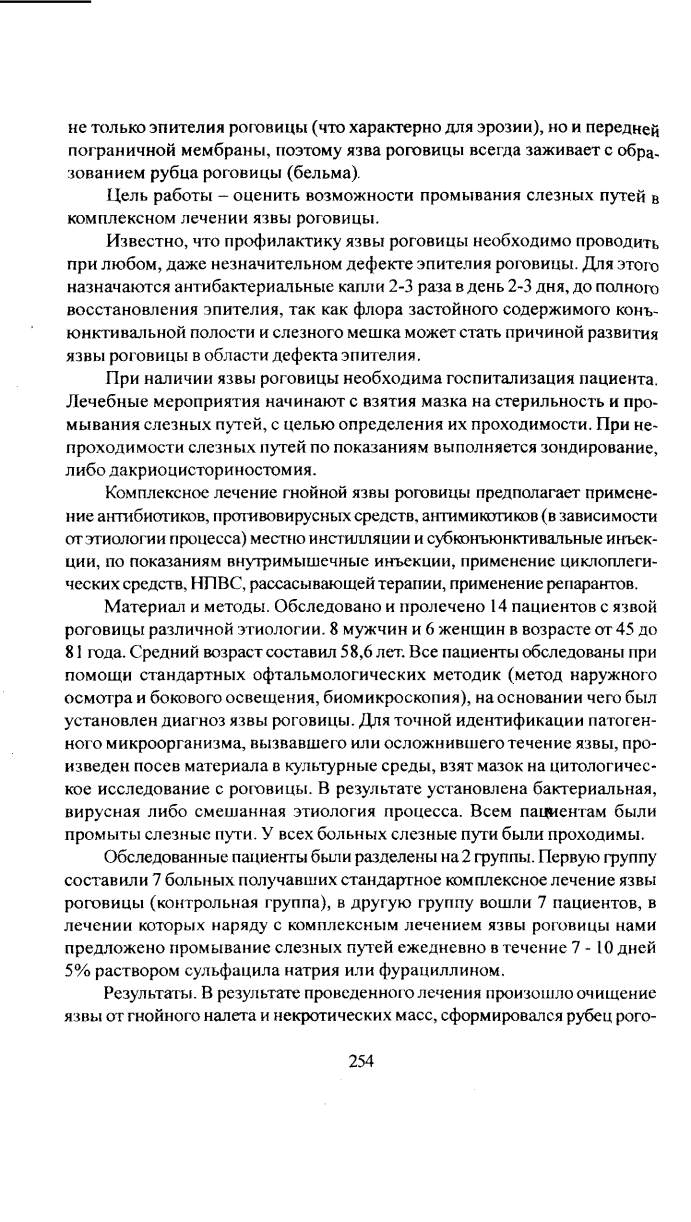 не только эпителия роговицы (что характерно для эрозии), но и передней пограничной мембраны, поэтому язва роговицы всегда заживает с образованием рубца роговицы (бельма).

Цель работы – оценить возможности промывания слезных путей в комплексном лечении язвы роговицы.

Известно, что профилактику язвы роговицы необходимо проводить при любом, даже незначительном дефекте эпителия роговицы. Для этого назначаются антибактериальные капли 2-3 раза в день 2-3 дня, до полного восстановления эпителия, так как флора застойного содержимого конъюнктивальной полости и слезного мешка может стать причиной развития язвы роговицы в области дефекта эпителия.

При наличии язвы роговицы необходима госпитализация пациента. Лечебные мероприятия начинают с взятия мазка на стерильность и промывания слезных путей, с целью определения их проходимости. При непроходимости слезных путей по показаниям выполняется зондирование, либо дакриоцисториностомия.

Комплексное лечение гнойной язвы роговицы предполагает применение антибиотиков, противовирусных средств, антимикотиков (в зависимости от этиологии процесса) местно инстилляции и субконъюнктивальные инъекции, по показаниям внутримышечные инъекции, применение циклоплегических средств, НПВС, рассасывающей терапии, применение репарантов.

Материал и методы. Обследовано и пролечено 14 пациентов с язвой роговицы различной этиологии. 8 мужчин и 6 женщин в возрасте от 45 до 81 года. Средний возраст составил 58,6 лет. Все пациенты обследованы при помощи стандартных офтальмологических методик (метод наружного осмотра и бокового освещения, биомикроскопия), на основании чего был установлен диагноз язвы роговицы. Для точной идентификации патогенного микроорганизма, вызвавшего или осложнившего течение язвы, произведен посев материала в культурные среды, взят мазок на цитологическое исследование с роговицы. В результате установлена бактериальная, вирусная либо смешанная этиология процесса. Всем пациентам были промыты слезные пути. У всех больных слезные пути были проходимы.

Обследованные пациенты были разделены на 2 группы. Первую группу составили 7 больных получавших стандартное комплексное лечение язвы роговицы (контрольная группа), в другую группу вошли 7 пациентов, в лечении которых наряду с комплексным лечением язвы роговицы нами предложено промывание слезных путей ежедневно в течение 7 - 10 дней 5% раствором сульфацила натрия или фурациллином.

Результаты. В результате проведенного лечения произошло очищение язвы от гнойного налета и некротических масс, сформировался рубец рого-

254